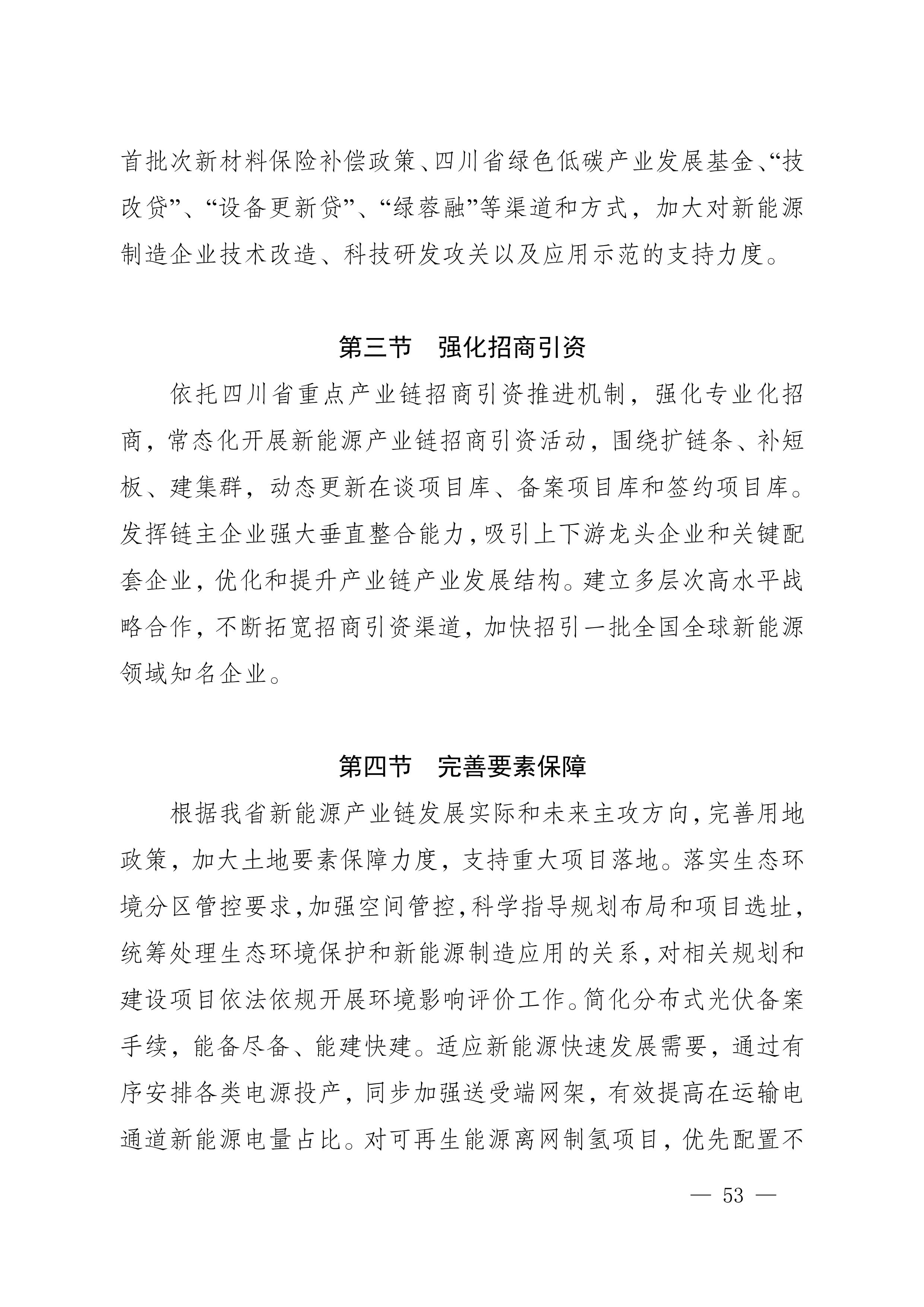 首批次新材料保险补偿政策、四川省绿色低碳产业发展基金、“技改贷”、“设备更新贷”、“绿蓉融”等渠道和方式，加大对新能源制造企业技术改造、科技研发攻关以及应用示范的支持力度。

第三节　强化招商引资

依托四川省重点产业链招商引资推进机制，强化专业化招商，常态化开展新能源产业链招商引资活动，围绕扩链条、补短板、建集群，动态更新在谈项目库、备案项目库和签约项目库。发挥链主企业强大垂直整合能力，吸引上下游龙头企业和关键配套企业，优化和提升产业链产业发展结构。建立多层次高水平战略合作，不断拓宽招商引资渠道，加快招引一批全国全球新能源领域知名企业。

第四节　完善要素保障

根据我省新能源产业链发展实际和未来主攻方向，完善用地政策，加大土地要素保障力度，支持重大项目落地。落实生态环境分区管控要求，加强空间管控，科学指导规划布局和项目选址，统筹处理生态环境保护和新能源制造应用的关系，对相关规划和建设项目依法依规开展环境影响评价工作。简化分布式光伏备案手续，能备尽备、能建快建。适应新能源快速发展需要，通过有序安排各类电源投产，同步加强送受端网架，有效提高在运输电通道新能源电量占比。对可再生能源离网制氢项目，优先配置不

— 53 —